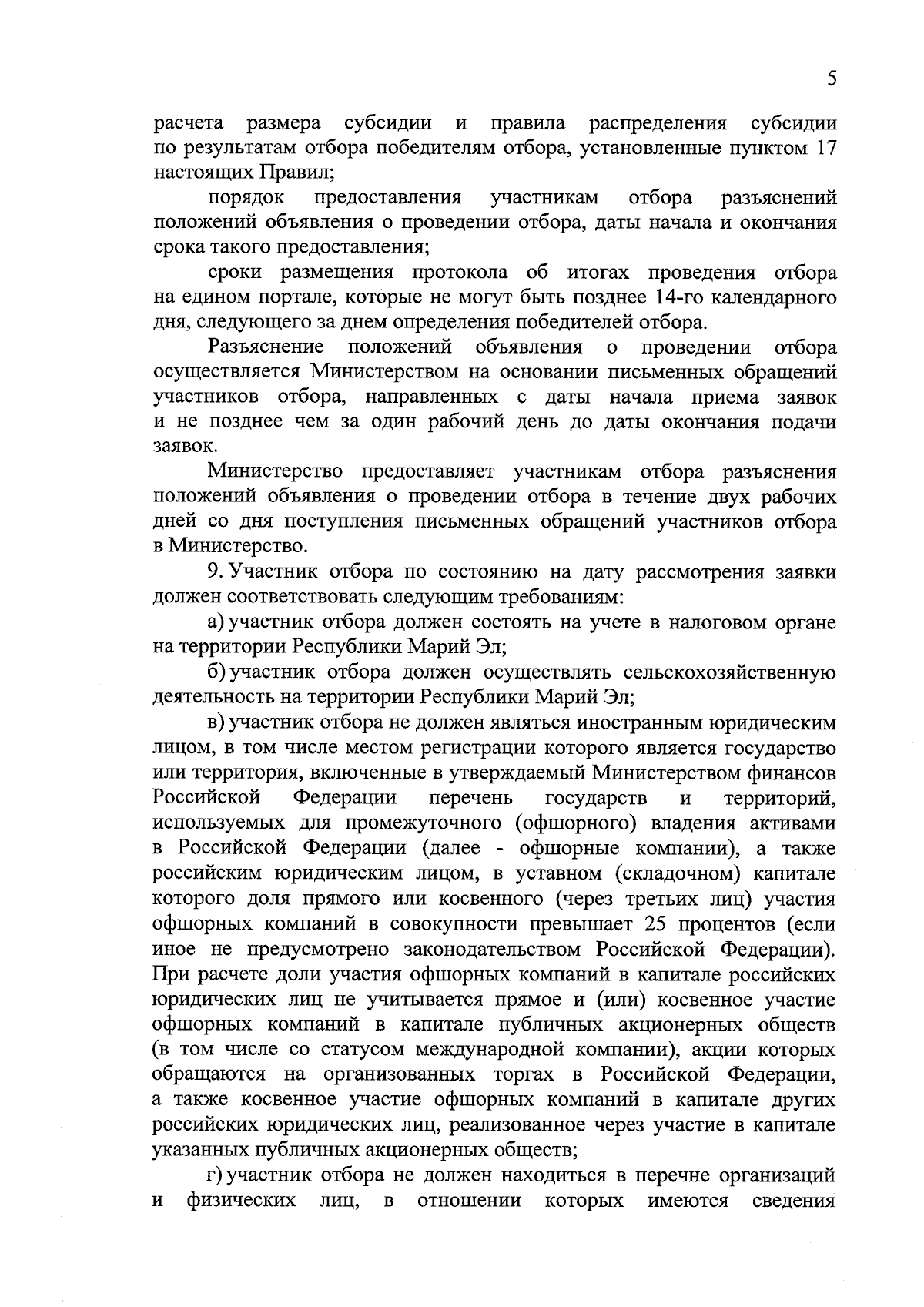 5

расчета размера субсидии и правила распределения субсидии по результатам отбора победителям отбора, установленные пунктом 17 настоящих Правил;

порядок предоставления участникам отбора разъяснений положений объявления о проведении отбора, даты начала и окончания срока такого предоставления;

сроки размещения протокола об итогах проведения отбора на едином портале, которые не могут быть позднее 14-го календарного дня, следующего за днем определения победителей отбора.

Разъяснение положений объявления о проведении отбора осуществляется Министерством на основании письменных обращений участников отбора, направленных с даты начала приема заявок и не позднее чем за один рабочий день до даты окончания подачи заявок.

Министерство предоставляет участникам отбора разъяснения положений объявления о проведении отбора в течение двух рабочих дней со дня поступления письменных обращений участников отбора в Министерство.

9. Участник отбора по состоянию на дату рассмотрения заявки должен соответствовать следующим требованиям:

а) участник отбора должен состоять на учете в налоговом органе на территории Республики Марий Эл;

б) участник отбора должен осуществлять сельскохозяйственную деятельность на территории Республики Марий Эл;

в) участник отбора не должен являться иностранным юридическим лицом, в том числе местом регистрации которого является государство или территория, включенные в утверждаемый Министерством финансов Российской Федерации перечень государств и территорий, используемых для промежуточного (офшорного) владения активами в Российской Федерации (далее - офшорные компании), а также российским юридическим лицом, в уставном (складочном) капитале которого доля прямого или косвенного (через третьих лиц) участия офшорных компаний в совокупности превышает 25 процентов (если иное не предусмотрено законодательством Российской Федерации). При расчете доли участия офшорных компаний в капитале российских юридических лиц не учитывается прямое и (или) косвенное участие офшорных компаний в капитале публичных акционерных обществ (в том числе со статусом международной компании), акции которых обращаются на организованных торгах в Российской Федерации, а также косвенное участие офшорных компаний в капитале других российских юридических лиц, реализованное через участие в капитале указанных публичных акционерных обществ;

г) участник отбора не должен находиться в перечне организаций и физических лиц, в отношении которых имеются сведения